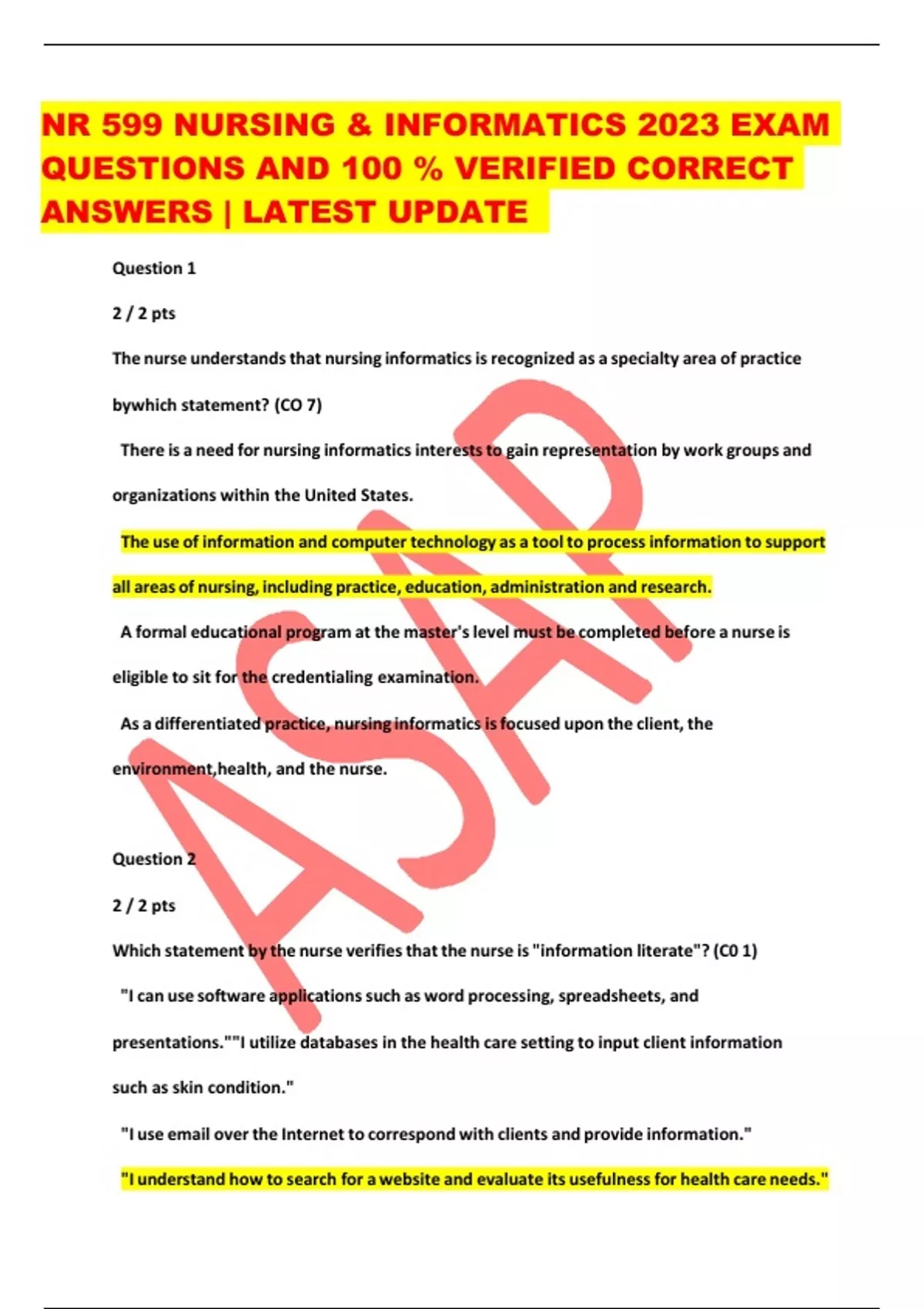 NR 599 NURSING & INFORMATICS 2023 EXAM QUESTIONS AND 100 % VERIFIED CORRECT ANSWERS | LATEST UPDATE

Question 1

2 / 2 pts

The nurse understands that nursing informatics is recognized as a specialty area of practice bywhich statement? (CO 7)

There is a need for nursing informatics interests to gain representation by work groups and organizations within the United States.

The use of information and computer technology as a tool to process information to support all areas of nursing, including practice, education, administration and research.

A formal educational program at the master's level must be completed before a nurse is eligible to sit for the credentialing examination.

As a differentiated practice, nursing informatics is focused upon the client, the environment,health, and the nurse.

ASAP

Question 2

2 / 2 pts

Which statement by the nurse verifies that the nurse is "information literate"? (C0 1)

"I can use software applications such as word processing, spreadsheets, and presentations.""I utilize databases in the health care setting to input client information such as skin condition."

"I use email over the Internet to correspond with clients and provide information."

"I understand how to search for a website and evaluate its usefulness for health care needs."